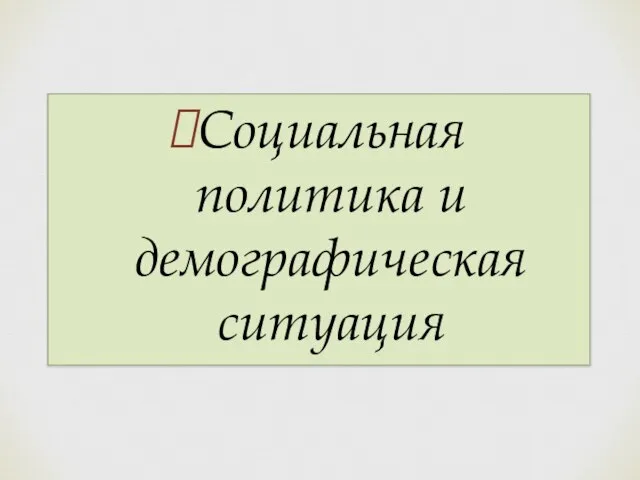 Социальная политика и демографическая ситуация